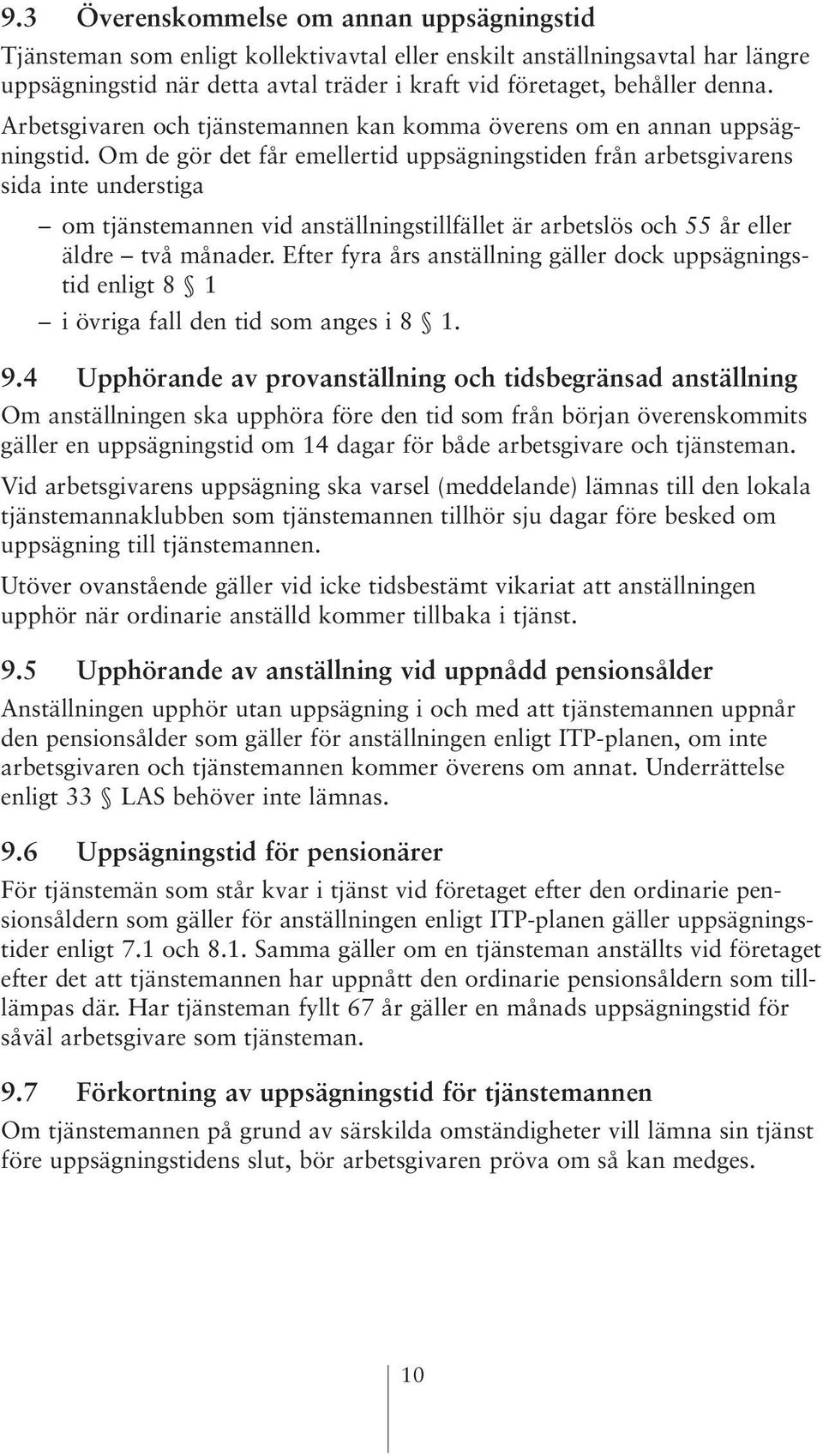 9.3 Överenskommelse om annan uppsägningstid

Tjänsteman som enligt kollektivavtal eller enskilt anställningsavtal har längre uppsägningstid när detta avtal träder i kraft vid företaget, behåller denna.

Arbetsgivaren och tjänstemannen kan komma överens om en annan uppsägningstid. Om de gör det får emellertid uppsägningstiden från arbetsgivarens sida inte understiga

– om tjänstemannen vid anställningstillfället är arbetslös och 55 år eller äldre – två månader. Efter fyra års anställning gäller dock uppsägningstid enligt 8 § 1

– i övriga fall den tid som anges i 8 § 1.

9.4 Upphörande av provanställning och tidsbegränsad anställning

Om anställningen ska upphöra före den tid som från början överenskommits gäller en uppsägningstid om 14 dagar för både arbetsgivare och tjänsteman.

Vid arbetsgivarens uppsägning ska varsel (meddelande) lämnas till den lokala tjänstemannaklubben som tjänstemannen tillhör sju dagar före besked om uppsägning till tjänstemannen.

Utöver ovanstående gäller vid icke tidsbestämt vikariat att anställningen upphör när ordinarie anställd kommer tillbaka i tjänst.

9.5 Upphörande av anställning vid uppnådd pensionsålder

Anställningen upphör utan uppsägning i och med att tjänstemannen uppnår den pensionsålder som gäller för anställningen enligt ITP-planen, om inte arbetsgivaren och tjänstemannen kommer överens om annat. Underrättelse enligt 33 § LAS behöver inte lämnas.

9.6 Uppsägningstid för pensionärer

För tjänstemän som står kvar i tjänst vid företaget efter den ordinarie pensionsåldern som gäller för anställningen enligt ITP-planen gäller uppsägningstider enligt 7.1 och 8.1. Samma gäller om en tjänsteman anställts vid företaget efter det att tjänstemannen har uppnått den ordinarie pensionsåldern som tillämpas där. Har tjänsteman fyllt 67 år gäller en månads uppsägningstid för såväl arbetsgivare som tjänsteman.

9.7 Förkortning av uppsägningstid för tjänstemannen

Om tjänstemannen på grund av särskilda omständigheter vill lämna sin tjänst före uppsägningstidens slut, bör arbetsgivaren pröva om så kan medges.

10